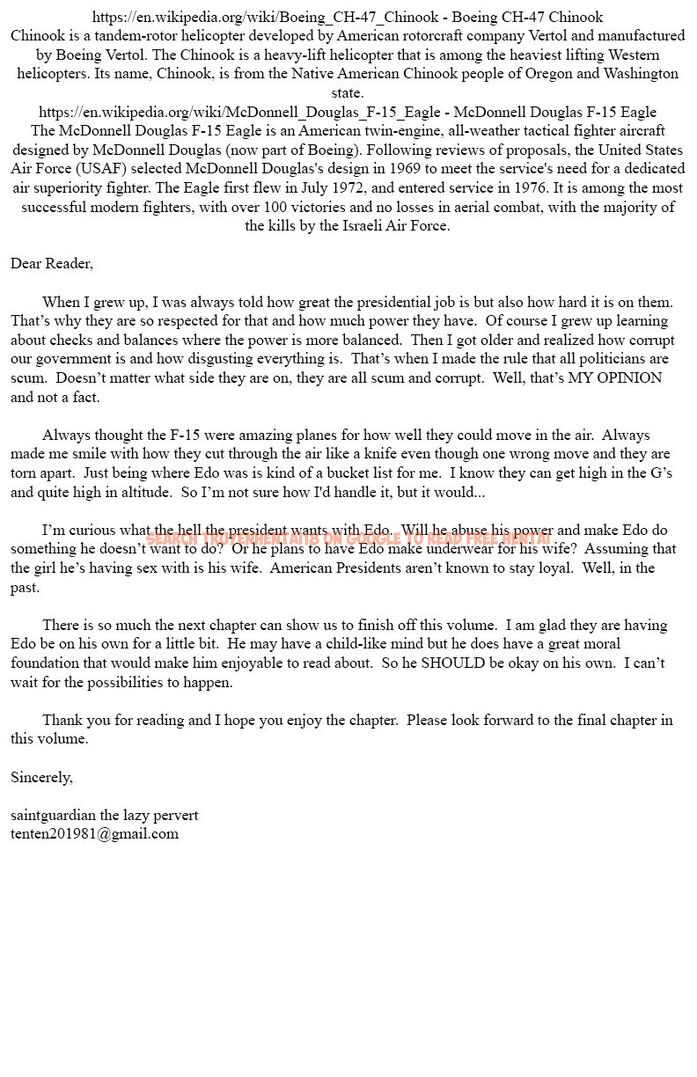 https://en.wikipedia.org/wiki/Boeing_CH-47_Chinook - Boeing CH-47 Chinook
Chinook is a tandem-rotor helicopter developed by American rotorcraft company Vertol and manufactured by Boeing Vertol. The Chinook is a heavy-lift helicopter that is among the heaviest lifting Western helicopters. Its name, Chinook, is from the Native American Chinook people of Oregon and Washington state.
https://en.wikipedia.org/wiki/McDonnell_Douglas_F-15_Eagle - McDonnell Douglas F-15 Eagle
The McDonnell Douglas F-15 Eagle is an American twin-engine, all-weather tactical fighter aircraft designed by McDonnell Douglas (now part of Boeing). Following reviews of proposals, the United States Air Force (USAF) selected McDonnell Douglas's design in 1969 to meet the service's need for a dedicated air superiority fighter. The Eagle first flew in July 1972, and entered service in 1976. It is among the most successful modern fighters, with over 100 victories and no losses in aerial combat, with the majority of the kills by the Israeli Air Force.

Dear Reader,

When I grew up, I was always told how great the presidential job is but also how hard it is on them. That's why they are so respected for that and how much power they have. Of course I grew up learning about checks and balances where the power is more balanced. Then I got older and realized how corrupt our government is and how disgusting everything is. That's when I made the rule that all politicians are scum. Doesn't matter what side they are on, they are all scum and corrupt. Well, that's MY OPINION and not a fact.

Always thought the F-15 were amazing planes for how well they could move in the air. Always made me smile with how they cut through the air like a knife even though one wrong move and they are torn apart. Just being where Edo was is kind of a bucket list for me. I know they can get high in the G's and quite high in altitude. So I'm not sure how I'd handle it, but it would...

I'm curious what the hell the president wants with Edo. Will he abuse his power and make Edo do something he doesn't want to do? Or he plans to have Edo make underwear for his wife? Assuming that the girl he's having sex with is his wife. American Presidents aren't known to stay loyal. Well, in the past.

SEARCH TRUYENHENTAI18 ON GOOGLE TO READ FREE HENTAI

There is so much the next chapter can show us to finish off this volume. I am glad they are having Edo be on his own for a little bit. He may have a child-like mind but he does have a great moral foundation that would make him enjoyable to read about. So he SHOULD be okay on his own. I can't wait for the possibilities to happen.

Thank you for reading and I hope you enjoy the chapter. Please look forward to the final chapter in this volume.

Sincerely,

saintguardian the lazy pervert
tenten201981@gmail.com